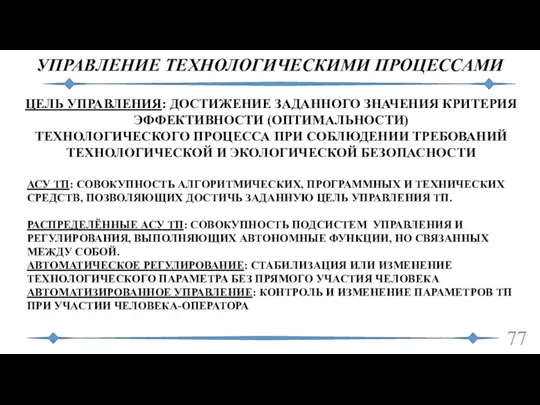 УПРАВЛЕНИЕ ТЕХНОЛОГИЧЕСКИМИ ПРОЦЕССАМИ

ЦЕЛЬ УПРАВЛЕНИЯ: ДОСТИЖЕНИЕ ЗАДАННОГО ЗНАЧЕНИЯ КРИТЕРИЯ ЭФФЕКТИВНОСТИ (ОПТИМАЛЬНОСТИ) ТЕХНОЛОГИЧЕСКОГО ПРОЦЕССА ПРИ СОБЛЮДЕНИИ ТРЕБОВАНИЙ ТЕХНОЛОГИЧЕСКОЙ И ЭКОЛОГИЧЕСКОЙ БЕЗОПАСНОСТИ

АСУ ТП: СОВОКУПНОСТЬ АЛГОРИТМИЧЕСКИХ, ПРОГРАММНЫХ И ТЕХНИЧЕСКИХ СРЕДСТВ, ПОЗВОЛЯЮЩИХ ДОСТИЧЬ ЗАДАННУЮ ЦЕЛЬ УПРАВЛЕНИЯ ТП.

РАСПРЕДЕЛЁННЫЕ АСУ ТП: СОВОКУПНОСТЬ ПОДСИСТЕМ УПРАВЛЕНИЯ И РЕГУЛИРОВАНИЯ, ВЫПОЛНЯЮЩИХ АВТОНОМНЫЕ ФУНКЦИИ, НО СВЯЗАННЫХ МЕЖДУ СОБОЙ.
АВТОМАТИЧЕСКОЕ РЕГУЛИРОВАНИЕ: СТАБИЛИЗАЦИЯ ИЛИ ИЗМЕНЕНИЕ ТЕХНОЛОГИЧЕСКОГО ПАРАМЕТРА БЕЗ ПРЯМОГО УЧАСТИЯ ЧЕЛОВЕКА
АВТОМАТИЗИРОВАННОЕ УПРАВЛЕНИЕ: КОНТРОЛЬ И ИЗМЕНЕНИЕ ПАРАМЕТРОВ ТП ПРИ УЧАСТИИ ЧЕЛОВЕКА-ОПЕРАТОРА

77